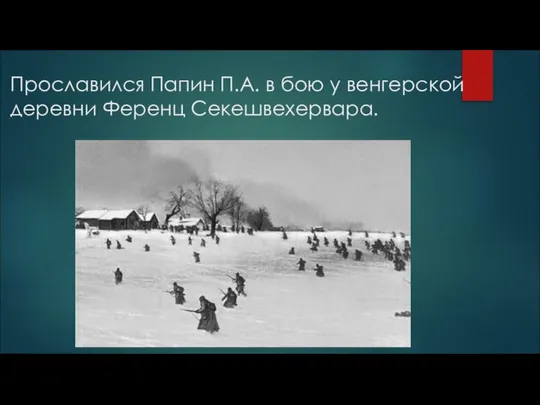 Прославился Папин П.А. в бою у венгерской деревни Ференц Секешвехервара.